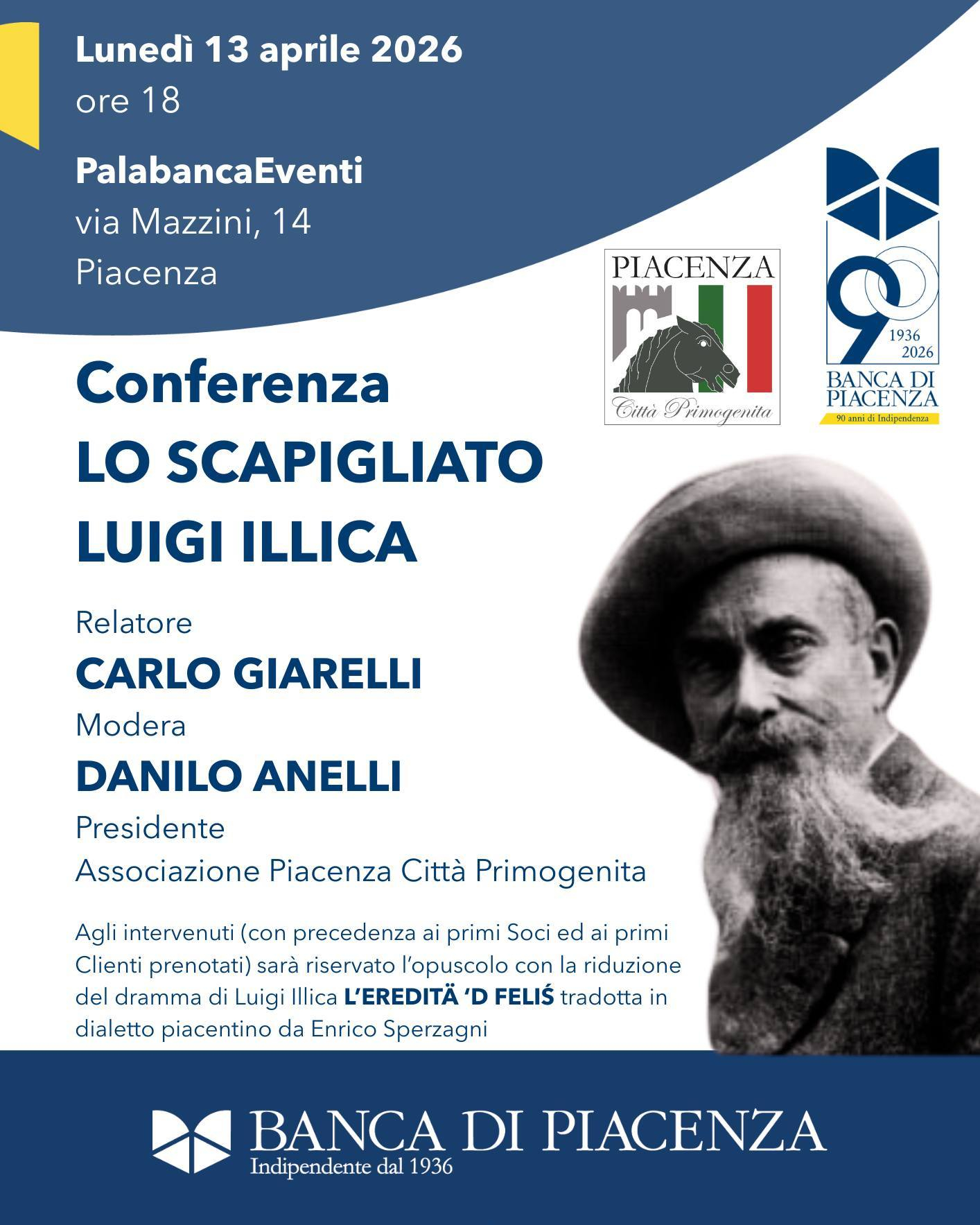 Lunedì 13 aprile 2026
ore 18

PalabancaEventi
via Mazzini, 14
Piacenza

PIACENZA
Città Primogenita

90
1936
2026
BANCA DI PIACENZA
90 anni di Indipendenza

Conferenza
LO SCAPIGLIATO
LUIGI ILLICA

Relatore
CARLO GIARELLI
Modera
DANILO ANELLI
Presidente
Associazione Piacenza Città Primogenita

Agli intervenuti (con precedenza ai primi Soci ed ai primi Clienti prenotati) sarà riservato l'opuscolo con la riduzione del dramma di Luigi Illica L'EREDITÄ 'D FELIŚ tradotta in dialetto piacentino da Enrico Sperzagni

BANCA DI PIACENZA
Indipendente dal 1936